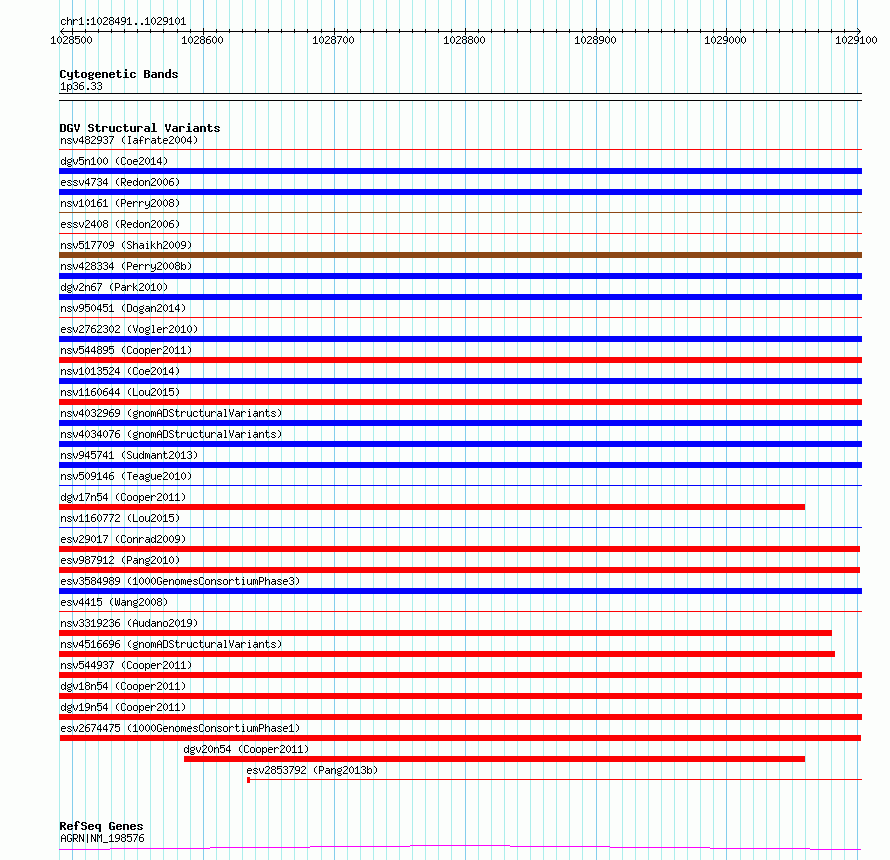 chr1:1028491..1029101

1028500 1028600 1028700 1028800 1028900 1029000 1029100

Cytogenetic Bands
1p36.33

DGV Structural Variants
nsv482937 (Iafrate2004)
dgv5n100 (Coe2014)
essv4734 (Redon2006)
nsv10161 (Perry2008)
essv2408 (Redon2006)
nsv517709 (Shaikh2009)
nsv428334 (Perry2008b)
dgv2n67 (Park2010)
nsv950451 (Dogan2014)
esv2762302 (Vogler2010)
nsv544895 (Cooper2011)
nsv1013524 (Coe2014)
nsv1160644 (Lou2015)
nsv4032969 (gnomADStructuralVariants)
nsv4034076 (gnomADStructuralVariants)
nsv945741 (Sudmant2013)
nsv509146 (Teague2010)
dgv17n54 (Cooper2011)
nsv1160772 (Lou2015)
esv29017 (Conrad2009)
esv987912 (Pang2010)
esv3584989 (1000GenomesConsortiumPhase3)
esv4415 (Wang2008)
nsv3319236 (Audano2019)
nsv4516696 (gnomADStructuralVariants)
nsv544937 (Cooper2011)
dgv18n54 (Cooper2011)
dgv19n54 (Cooper2011)
esv2674475 (1000GenomesConsortiumPhase1)
dgv20n54 (Cooper2011)
esv2853792 (Pang2013b)

RefSeq Genes
AGRN|NM_198576